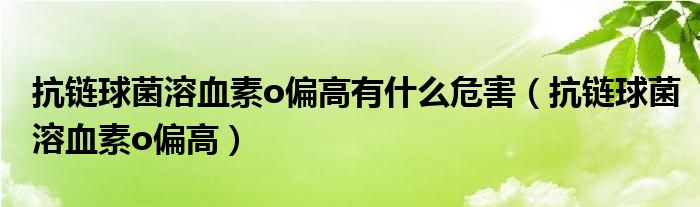 抗链球菌溶血素o偏高有什么危害（抗链球菌溶血素o偏高）